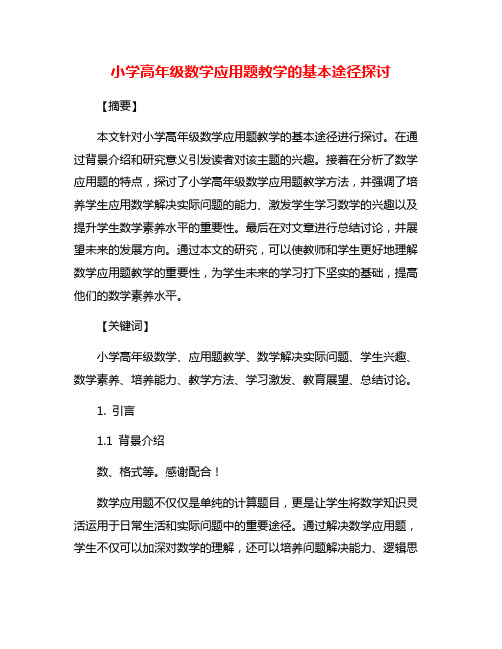 小学高年级数学应用题教学的基本途径探讨

【摘要】

本文针对小学高年级数学应用题教学的基本途径进行探讨。在通过背景介绍和研究意义引发读者对该主题的兴趣。接着在分析了数学应用题的特点，探讨了小学高年级数学应用题教学方法，并强调了培养学生应用数学解决实际问题的能力、激发学生学习数学的兴趣以及提升学生数学素养水平的重要性。最后在对文章进行总结讨论，并展望未来的发展方向。通过本文的研究，可以使教师和学生更好地理解数学应用题教学的重要性，为学生未来的学习打下坚实的基础，提高他们的数学素养水平。

【关键词】

小学高年级数学、应用题教学、数学解决实际问题、学生兴趣、数学素养、培养能力、教学方法、学习激发、教育展望、总结讨论。

1. 引言

1.1 背景介绍

数、格式等。感谢配合！

数学应用题不仅仅是单纯的计算题目，更是让学生将数学知识灵活运用于日常生活和实际问题中的重要途径。通过解决数学应用题，学生不仅可以加深对数学的理解，还可以培养问题解决能力、逻辑思